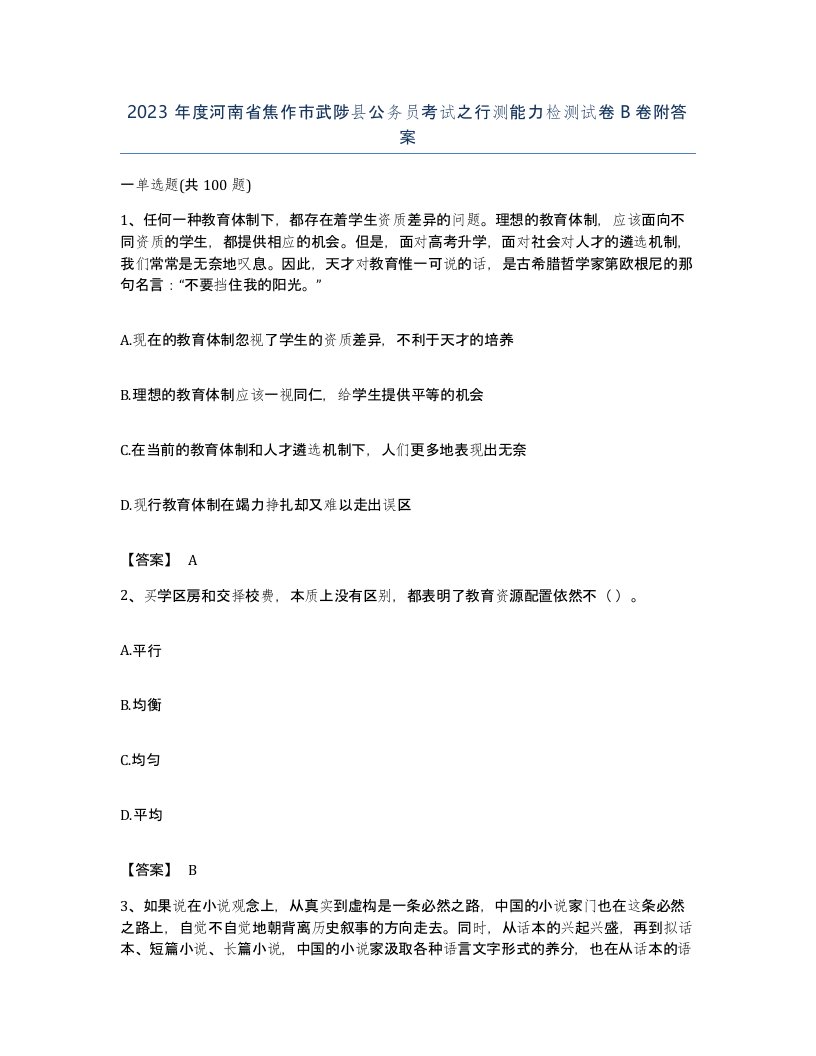 2023 年度河南省焦作市武陟县公务员考试之行测能力检测试卷 B 卷附答案

一单选题(共 100 题)

1、任何一种教育体制下，都存在着学生资质差异的问题。理想的教育体制，应该面向不同资质的学生，都提供相应的机会。但是，面对高考升学，面对社会对人才的遴选机制，我们常常是无奈地叹息。因此，天才对教育惟一可说的话，是古希腊哲学家第欧根尼的那句名言："不要挡住我的阳光。"

A.现在的教育体制忽视了学生的资质差异，不利于天才的培养

B.理想的教育体制应该一视同仁，给学生提供平等的机会

C.在当前的教育体制和人才遴选机制下，人们更多地表现出无奈

D.现行教育体制在竭力挣扎却又难以走出误区

【答案】 A

2、买学区房和交择校费，本质上没有区别，都表明了教育资源配置依然不（ ）。

A.平行

B.均衡

C.均匀

D.平均

【答案】 B

3、如果说在小说观念上，从真实到虚构是一条必然之路，中国的小说家门也在这条必然之路上，自觉不自觉地朝背离历史叙事的方向走去。同时，从话本的兴起兴盛，再到拟话本、短篇小说、长篇小说，中国的小说家汲取各种语言文字形式的养分，也在从话本的语